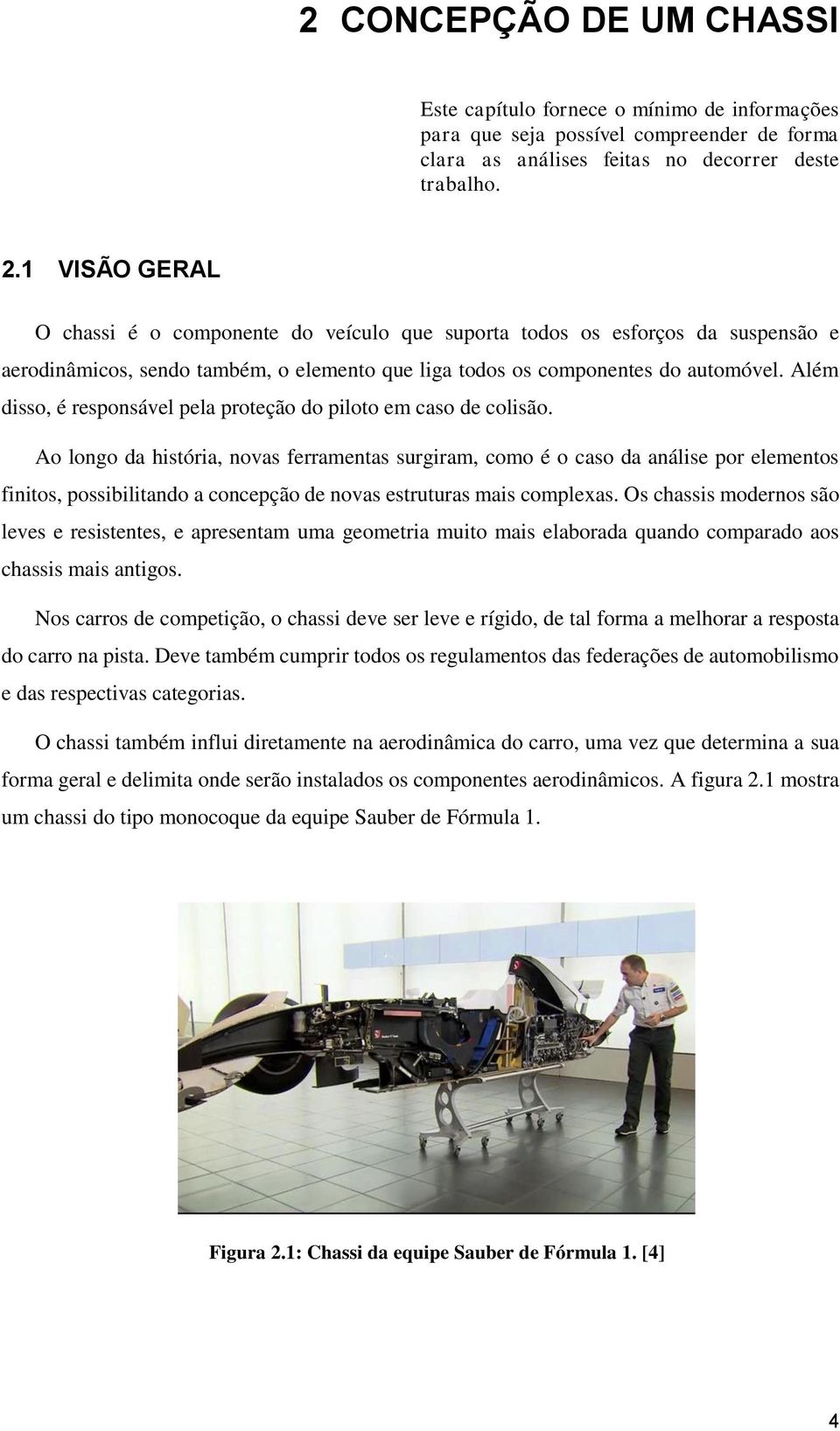 2 CONCEPÇÃO DE UM CHASSI

Este capítulo fornece o mínimo de informações para que seja possível compreender de forma clara as análises feitas no decorrer deste trabalho.

2.1 VISÃO GERAL

O chassi é o componente do veículo que suporta todos os esforços da suspensão e aerodinâmicos, sendo também, o elemento que liga todos os componentes do automóvel. Além disso, é responsável pela proteção do piloto em caso de colisão.

Ao longo da história, novas ferramentas surgiram, como é o caso da análise por elementos finitos, possibilitando a concepção de novas estruturas mais complexas. Os chassis modernos são leves e resistentes, e apresentam uma geometria muito mais elaborada quando comparado aos chassis mais antigos.

Nos carros de competição, o chassi deve ser leve e rígido, de tal forma a melhorar a resposta do carro na pista. Deve também cumprir todos os regulamentos das federações de automobilismo e das respectivas categorias.

O chassi também influi diretamente na aerodinâmica do carro, uma vez que determina a sua forma geral e delimita onde serão instalados os componentes aerodinâmicos. A figura 2.1 mostra um chassi do tipo monocoque da equipe Sauber de Fórmula 1.

Figura 2.1: Chassi da equipe Sauber de Fórmula 1. [4]

4